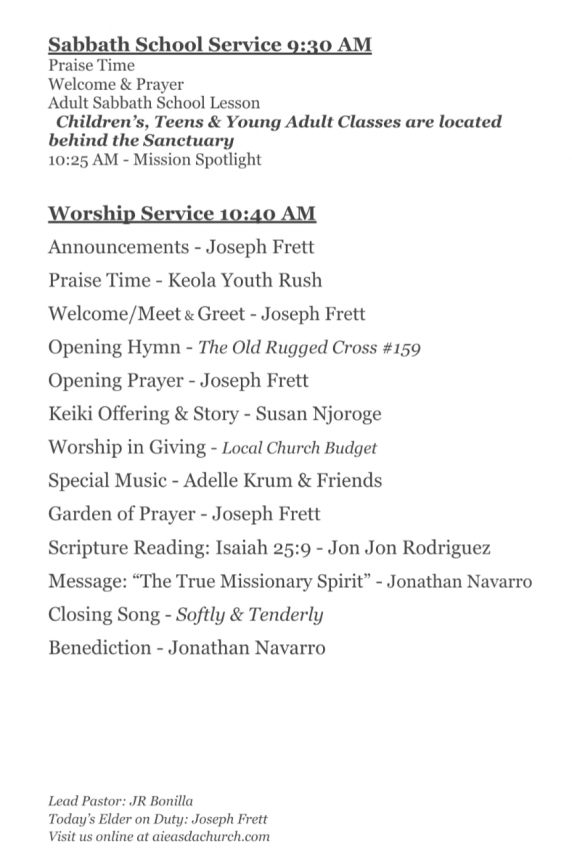 Sabbath School Service 9:30 AM
Praise Time
Welcome & Prayer
Adult Sabbath School Lesson
Children's, Teens & Young Adult Classes are located behind the Sanctuary
10:25 AM - Mission Spotlight

Worship Service 10:40 AM
Announcements - Joseph Frett
Praise Time - Keola Youth Rush
Welcome/Meet & Greet - Joseph Frett
Opening Hymn - The Old Rugged Cross #159
Opening Prayer - Joseph Frett
Keiki Offering & Story - Susan Njoroge
Worship in Giving - Local Church Budget
Special Music - Adelle Krum & Friends
Garden of Prayer - Joseph Frett
Scripture Reading: Isaiah 25:9 - Jon Jon Rodriguez
Message: "The True Missionary Spirit" - Jonathan Navarro
Closing Song - Softly & Tenderly
Benediction - Jonathan Navarro

Lead Pastor: JR Bonilla
Today's Elder on Duty: Joseph Frett
Visit us online at aieasdachurch.com